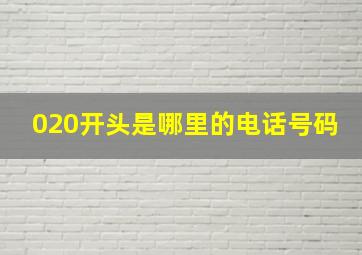 020开头是哪里的电话号码